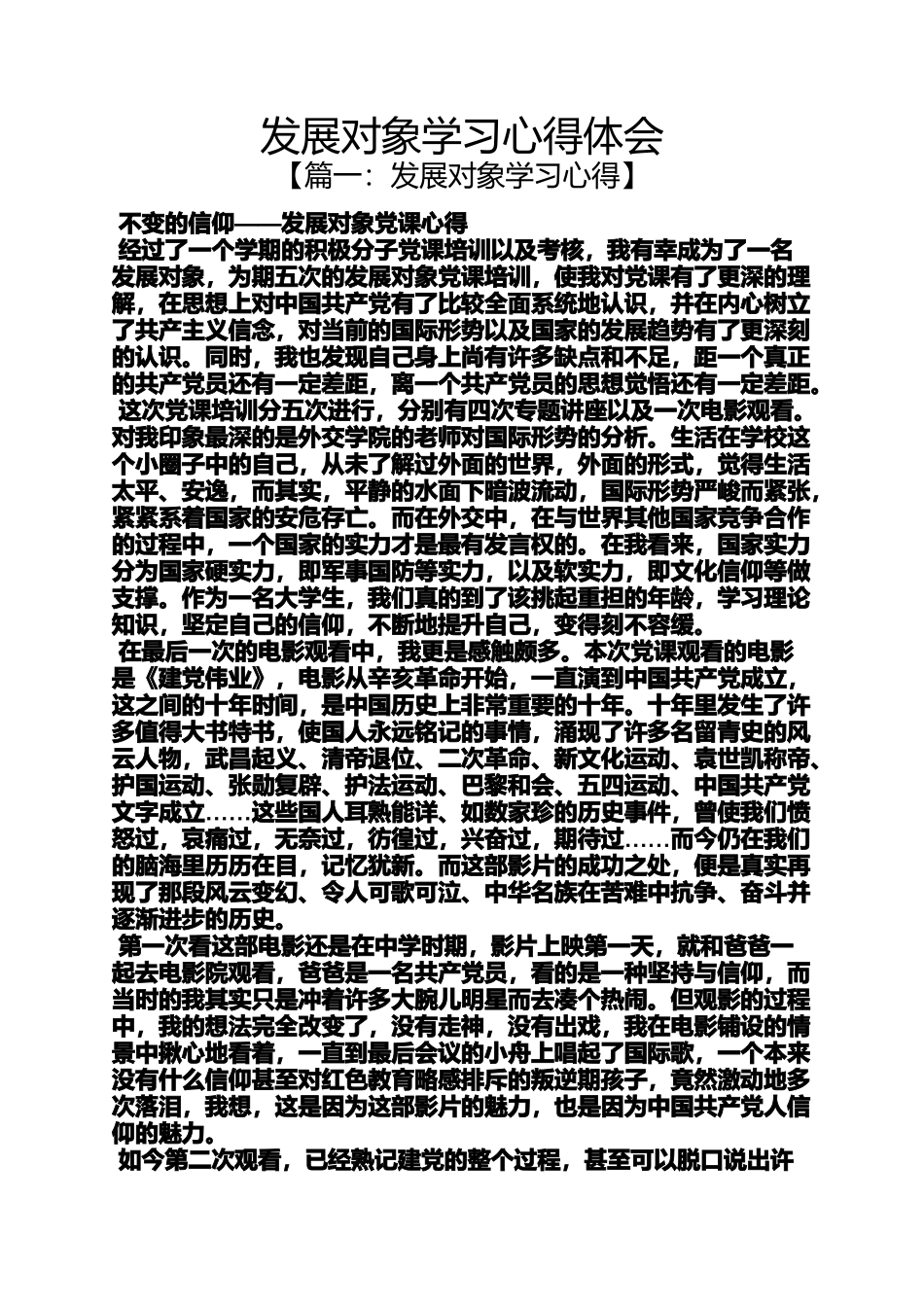 发展对象学习心得体会
【篇一：发展对象学习心得】

不变的信仰——发展对象党课心得

经过了一个学期的积极分子党课培训以及考核，我有幸成为了一名发展对象，为期五次的发展对象党课培训，使我对党课有了更深的理解，在思想上对中国共产党有了比较全面系统地认识，并在内心树立了共产主义信念，对当前的国际形势以及国家的发展趋势有了更深刻的认识。同时，我也发现自己身上尚有许多缺点和不足，距一个真正的共产党员还有一定差距，离一个共产党员的思想觉悟还有一定差距。

这次党课培训分五次进行，分别有四次专题讲座以及一次电影观看。对我印象最深的是外交学院的老师对国际形势的分析。生活在学校这个小圈子中的自己，从未了解过外面的世界，外面的形式，觉得生活太平、安逸，而其实，平静的水面下暗波流动，国际形势严峻而紧张，紧紧系着国家的安危存亡。而在外交中，在与世界其他国家竞争合作的过程中，一个国家的实力才是最有发言权的。在我看来，国家实力分为国家硬实力，即军事国防等实力，以及软实力，即文化信仰等做支撑。作为一名大学生，我们真的到了该挑起重担的年龄，学习理论知识，坚定自己的信仰，不断地提升自己，变得刻不容缓。

在最后一次的电影观看中，我更是感触颇多。本次党课观看的电影是《建党伟业》，电影从辛亥革命开始，一直演到中国共产党成立，这之间的十年时间，是中国历史上非常重要的十年。十年里发生了许多值得大书特书，使国人永远铭记的事情，涌现了许多名留青史的风云人物，武昌起义、清帝退位、二次革命、新文化运动、袁世凯称帝、护国运动、张勋复辟、护法运动、巴黎和会、五四运动、中国共产党文字成立……这些国人耳熟能详、如数家珍的历史事件，曾使我们愤怒过，哀痛过，无奈过，彷徨过，兴奋过，期待过……而今仍在我们的脑海里历历在目，记忆犹新。而这部影片的成功之处，便是真实再现了那段风云变幻、令人可歌可泣、中华名族在苦难中抗争、奋斗并逐渐进步的历史。

第一次看这部电影还是在中学时期，影片上映第一天，就和爸爸一起去电影院观看，爸爸是一名共产党员，看的是一种坚持与信仰，而当时的我其实只是冲着许多大腕儿明星而去凑个热闹。但观影的过程中，我的想法完全改变了，没有走神，没有出戏，我在电影铺设的情景中揪心地看着，一直到最后会议的小舟上唱起了国际歌，一个本来没有什么信仰甚至对红色教育略感排斥的叛逆期孩子，竟然激动地多次落泪，我想，这是因为这部影片的魅力，也是因为中国共产党人信仰的魅力。

如今第二次观看，已经熟记建党的整个过程，甚至可以脱口说出许